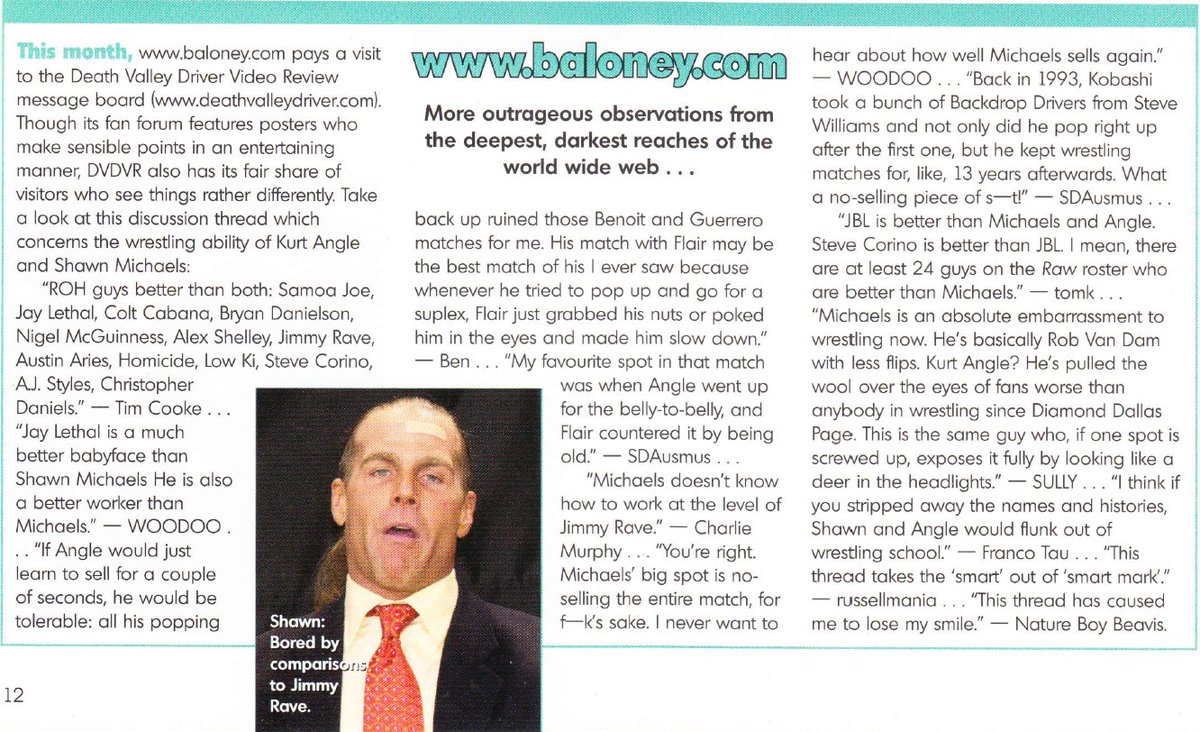 www.baloney.com

More outrageous observations from the deepest, darkest reaches of the world wide web . . .

This month, www.baloney.com pays a visit to the Death Valley Driver Video Review message board (www.deathvalleydriver.com). Though its fan forum features posters who make sensible points in an entertaining manner, DVDVR also has its fair share of visitors who see things rather differently. Take a look at this discussion thread which concerns the wrestling ability of Kurt Angle and Shawn Michaels:

"ROH guys better than both: Samoa Joe, Jay Lethal, Colt Cabana, Bryan Danielson, Nigel McGuinness, Alex Shelley, Jimmy Rave, Austin Aries, Homicide, Low Ki, Steve Corino, A.J. Styles, Christopher Daniels." — Tim Cooke . . . "Jay Lethal is a much better babyface than Shawn Michaels He is also a better worker than Michaels." — WOODOO . . . "If Angle would just learn to sell for a couple of seconds, he would be tolerable: all his popping back up ruined those Benoit and Guerrero matches for me. His match with Flair may be the best match of his I ever saw because whenever he tried to pop up and go for a suplex, Flair just grabbed his nuts or poked him in the eyes and made him slow down." — Ben . . . "My favourite spot in that match was when Angle went up for the belly-to-belly, and Flair countered it by being old." — SDAusmus . . .

"Michaels doesn't know how to work at the level of Jimmy Rave." — Charlie Murphy . . . "You're right. Michaels' big spot is no-selling the entire match, for f—k's sake. I never want to hear about how well Michaels sells again." — WOODOO . . . "Back in 1993, Kobashi took a bunch of Backdrop Drivers from Steve Williams and not only did he pop right up after the first one, but he kept wrestling matches for, like, 13 years afterwards. What a no-selling piece of s—t!" — SDAusmus . . .

"JBL is better than Michaels and Angle. Steve Corino is better than JBL. I mean, there are at least 24 guys on the Raw roster who are better than Michaels." — tomk . . . "Michaels is an absolute embarrassment to wrestling now. He's basically Rob Van Dam with less flips. Kurt Angle? He's pulled the wool over the eyes of fans worse than anybody in wrestling since Diamond Dallas Page. This is the same guy who, if one spot is screwed up, exposes it fully by looking like a deer in the headlights." — SULLY . . . "I think if you stripped away the names and histories, Shawn and Angle would flunk out of wrestling school." — Franco Tau . . . "This thread takes the 'smart' out of 'smart mark'." — russellmania . . . "This thread has caused me to lose my smile." — Nature Boy Beavis.

Shawn: Bored by comparisons to Jimmy Rave.

12